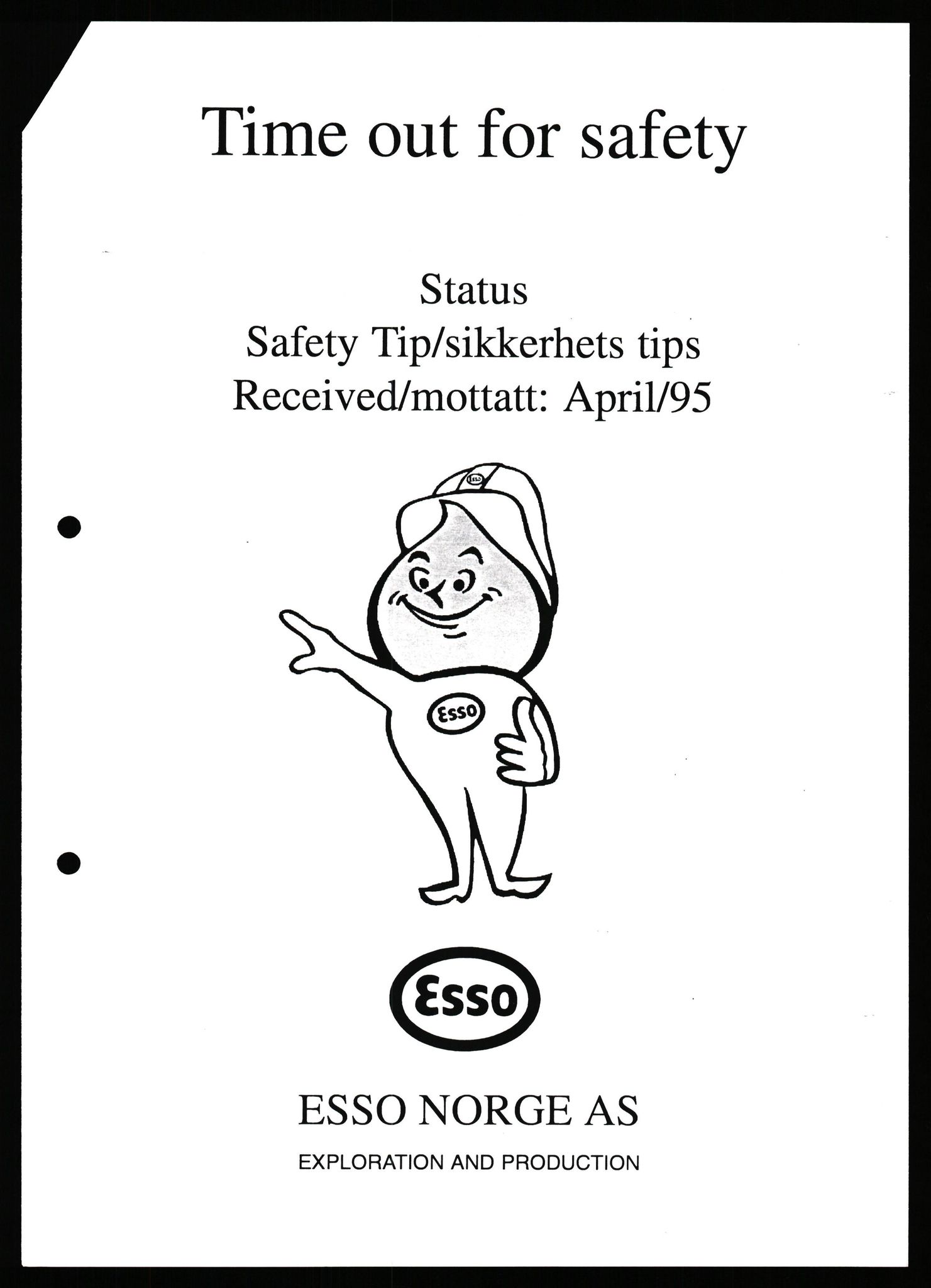 Time out for safety

Status
Safety Tip/sikkerhets tips
Received/mottatt: April/95

Esso

Esso

Esso

ESSO NORGE AS

EXPLORATION AND PRODUCTION